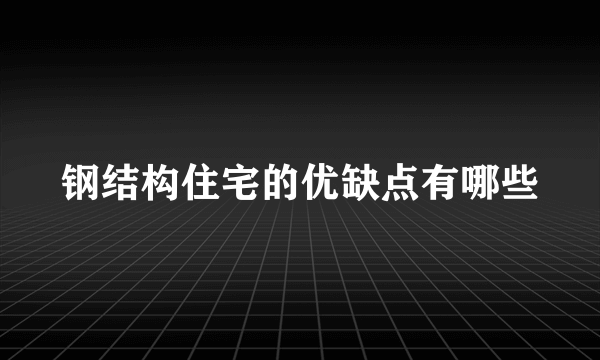 钢结构住宅的优缺点有哪些